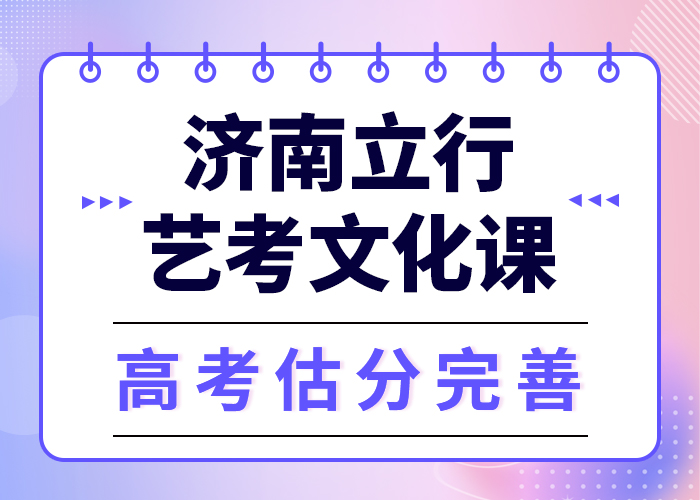 济南立行
艺考文化课

高考估分完善